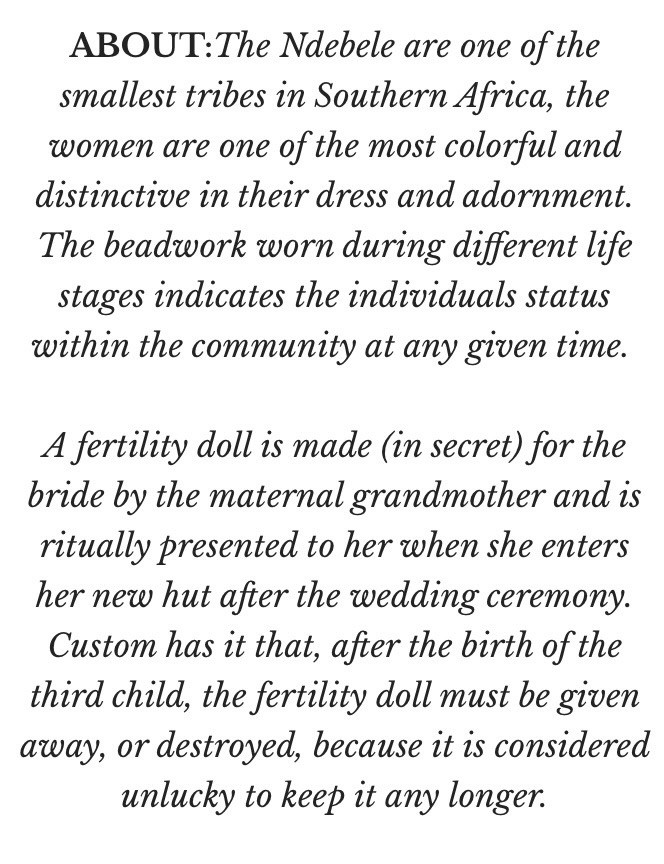 ABOUT:The Ndebele are one of the smallest tribes in Southern Africa, the women are one of the most colorful and distinctive in their dress and adornment. The beadwork worn during different life stages indicates the individuals status within the community at any given time.

A fertility doll is made (in secret) for the bride by the maternal grandmother and is ritually presented to her when she enters her new hut after the wedding ceremony. Custom has it that, after the birth of the third child, the fertility doll must be given away, or destroyed, because it is considered unlucky to keep it any longer.